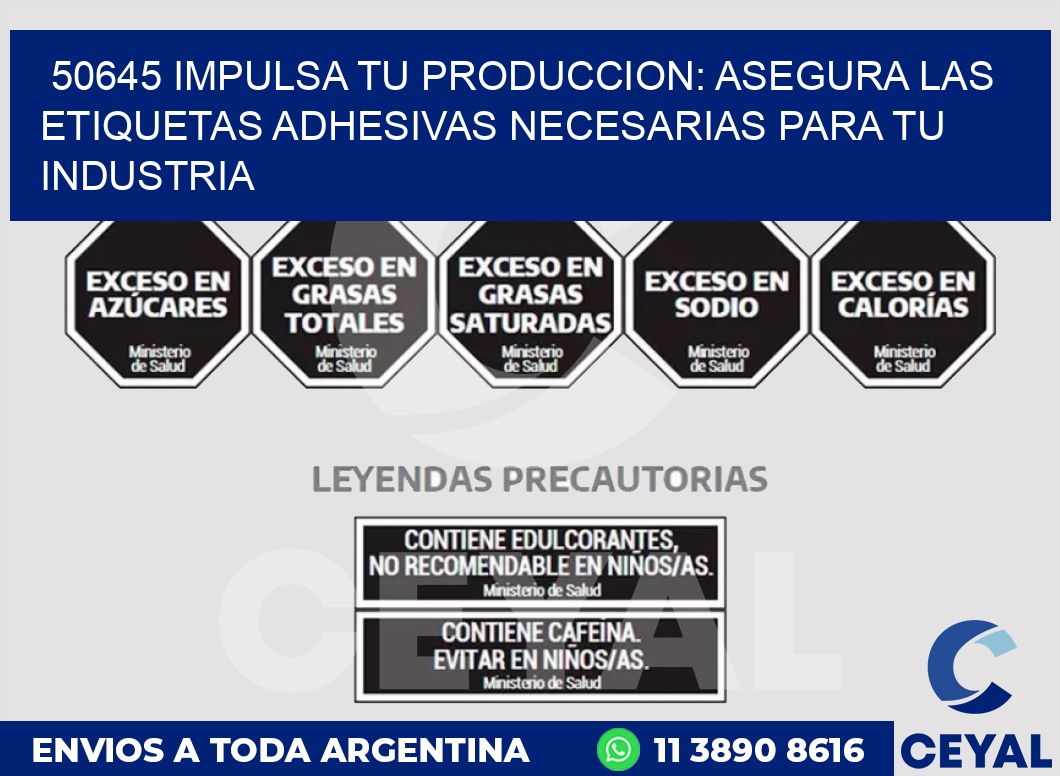 50645 IMPULSA TU PRODUCCION: ASEGURA LAS ETIQUETAS ADHESIVAS NECESARIAS PARA TU INDUSTRIA

EXCESO EN AZÚCARES
Ministerio de Salud

EXCESO EN GRASAS TOTALES
Ministerio de Salud

EXCESO EN GRASAS SATURADAS
Ministerio de Salud

EXCESO EN SODIO
Ministerio de Salud

EXCESO EN CALORÍAS
Ministerio de Salud

LEYENDAS PRECAUTORIAS

CONTIENE EDULCORANTES, NO RECOMENDABLE EN NIÑOS/AS.
Ministerio de Salud

CONTIENE CAFEINA. EVITAR EN NIÑOS/AS.
Ministerio de Salud

CEYAL

ENVIOS A TODA ARGENTINA 11 3890 8616

CEYAL